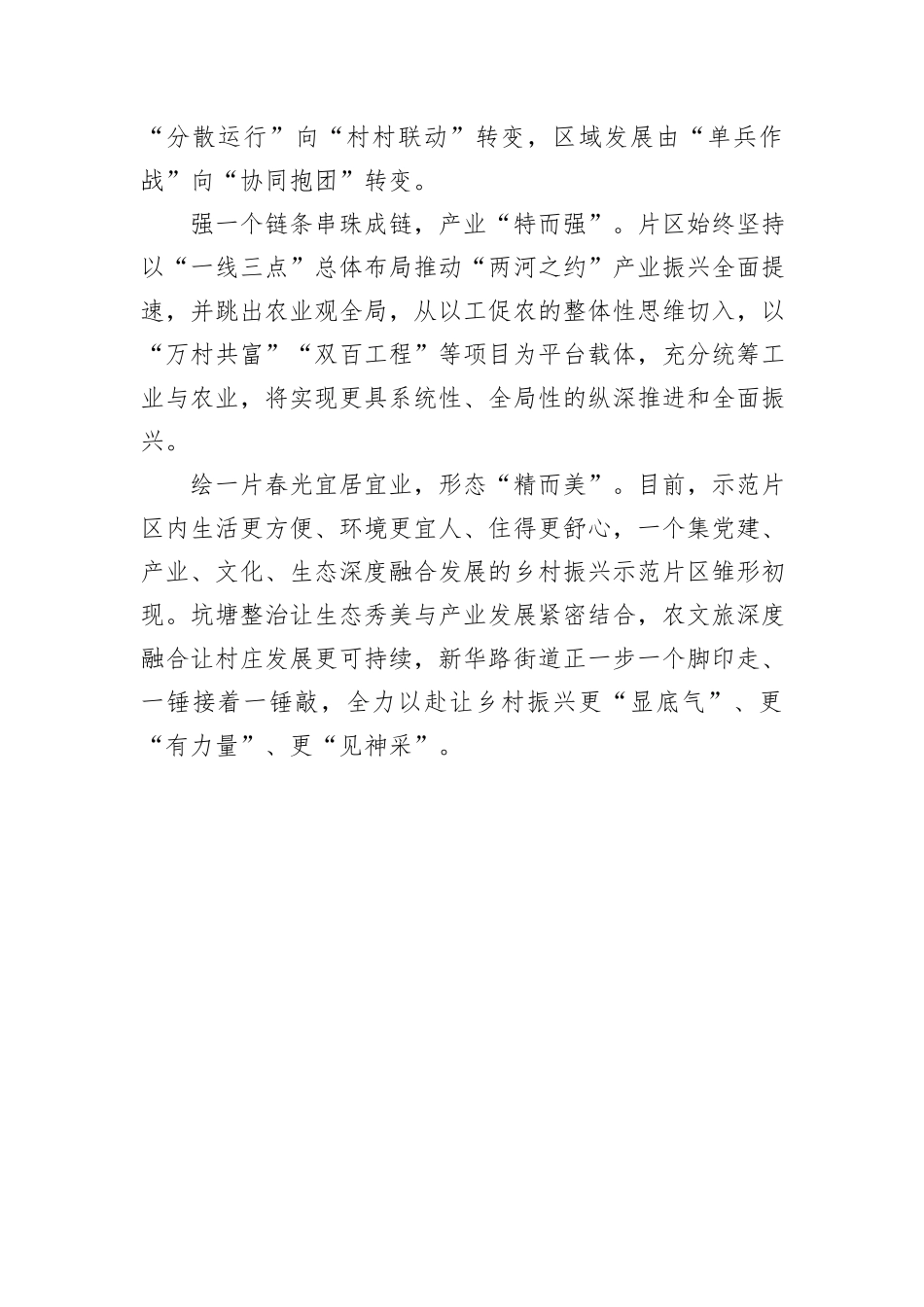 “分散运行”向“村村联动”转变，区域发展由“单兵作战”向“协同抱团”转变。

强一个链条串珠成链，产业“特而强”。片区始终坚持以“一线三点”总体布局推动“两河之约”产业振兴全面提速，并跳出农业观全局，从以工促农的整体性思维切入，以“万村共富”“双百工程”等项目为平台载体，充分统筹工业与农业，将实现更具系统性、全局性的纵深推进和全面振兴。

绘一片春光宜居宜业，形态“精而美”。目前，示范片区内生活更方便、环境更宜人、住得更舒心，一个集党建、产业、文化、生态深度融合发展的乡村振兴示范片区雏形初现。坑塘整治让生态秀美与产业发展紧密结合，农文旅深度融合让村庄发展更可持续，新华路街道正一步一个脚印走、一锤接着一锤敲，全力以赴让乡村振兴更“显底气”、更“有力量”、更“见神采”。